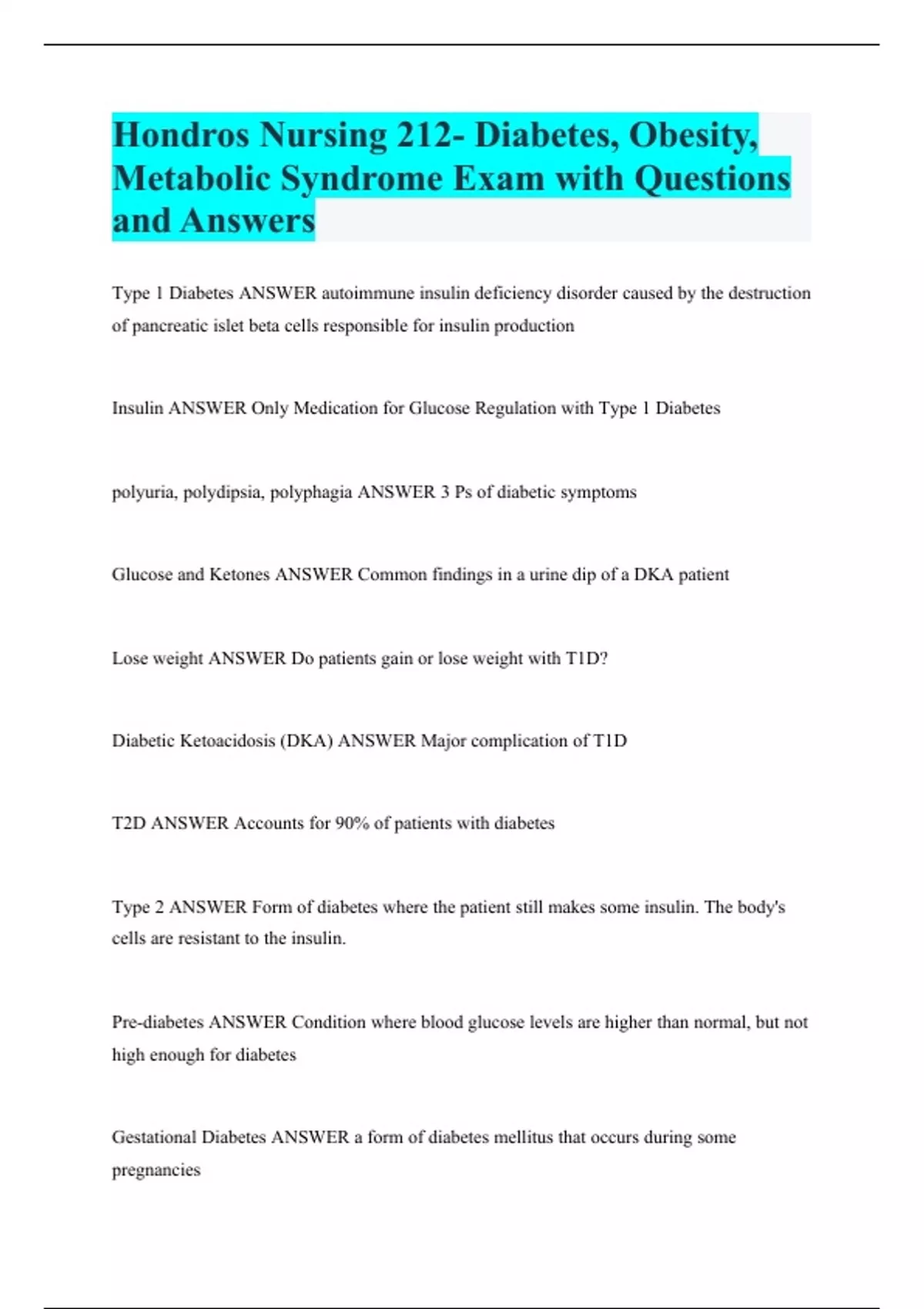 Hondros Nursing 212- Diabetes, Obesity, Metabolic Syndrome Exam with Questions and Answers

Type 1 Diabetes ANSWER autoimmune insulin deficiency disorder caused by the destruction of pancreatic islet beta cells responsible for insulin production

Insulin ANSWER Only Medication for Glucose Regulation with Type 1 Diabetes

polyuria, polydipsia, polyphagia ANSWER 3 Ps of diabetic symptoms

Glucose and Ketones ANSWER Common findings in a urine dip of a DKA patient

Lose weight ANSWER Do patients gain or lose weight with T1D?

Diabetic Ketoacidosis (DKA) ANSWER Major complication of T1D

T2D ANSWER Accounts for 90% of patients with diabetes

Type 2 ANSWER Form of diabetes where the patient still makes some insulin. The body's cells are resistant to the insulin.

Pre-diabetes ANSWER Condition where blood glucose levels are higher than normal, but not high enough for diabetes

Gestational Diabetes ANSWER a form of diabetes mellitus that occurs during some pregnancies